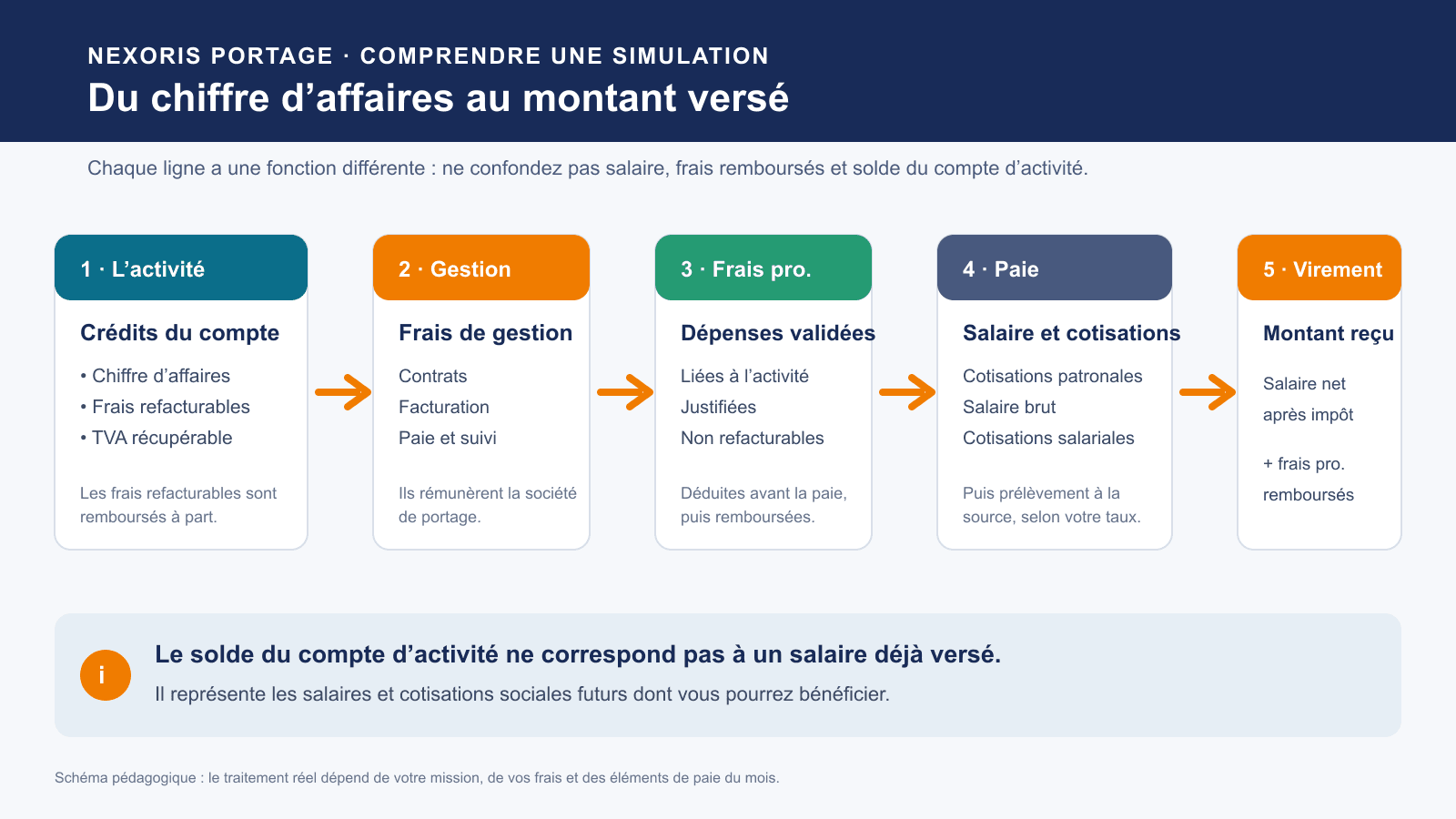 NEXORIS PORTAGE · COMPRENDRE UNE SIMULATION

Du chiffre d’affaires au montant versé

Chaque ligne a une fonction différente : ne confondez pas salaire, frais remboursés et solde du compte d’activité.

1 · L’activité

Crédits du compte

• Chiffre d’affaires
• Frais refacturables
• TVA récupérable

Les frais refacturables sont remboursés à part.

2 · Gestion

Frais de gestion

Contrats
Facturation
Paie et suivi

Ils rémunèrent la société de portage.

3 · Frais pro.

Dépenses validées

Liées à l’activité
Justifiées
Non refacturables

Déduites avant la paie, puis remboursées.

4 · Paie

Salaire et cotisations

Cotisations patronales
Salaire brut
Cotisations salariales

Puis prélèvement à la source, selon votre taux.

5 · Virement

Montant reçu

Salaire net
après impôt

+ frais pro.
remboursés

i

Le solde du compte d’activité ne correspond pas à un salaire déjà versé.

Il représente les salaires et cotisations sociales futurs dont vous pourrez bénéficier.

Schéma pédagogique : le traitement réel dépend de votre mission, de vos frais et des éléments de paie du mois.